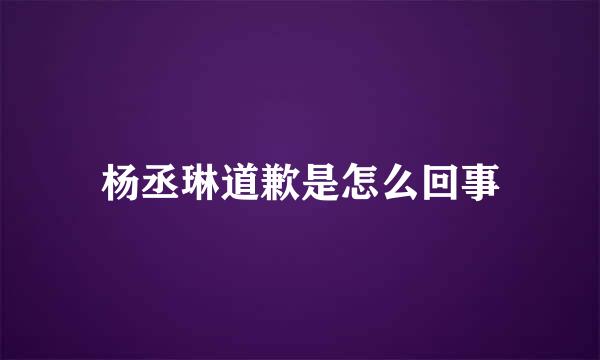 杨丞琳道歉是怎么回事